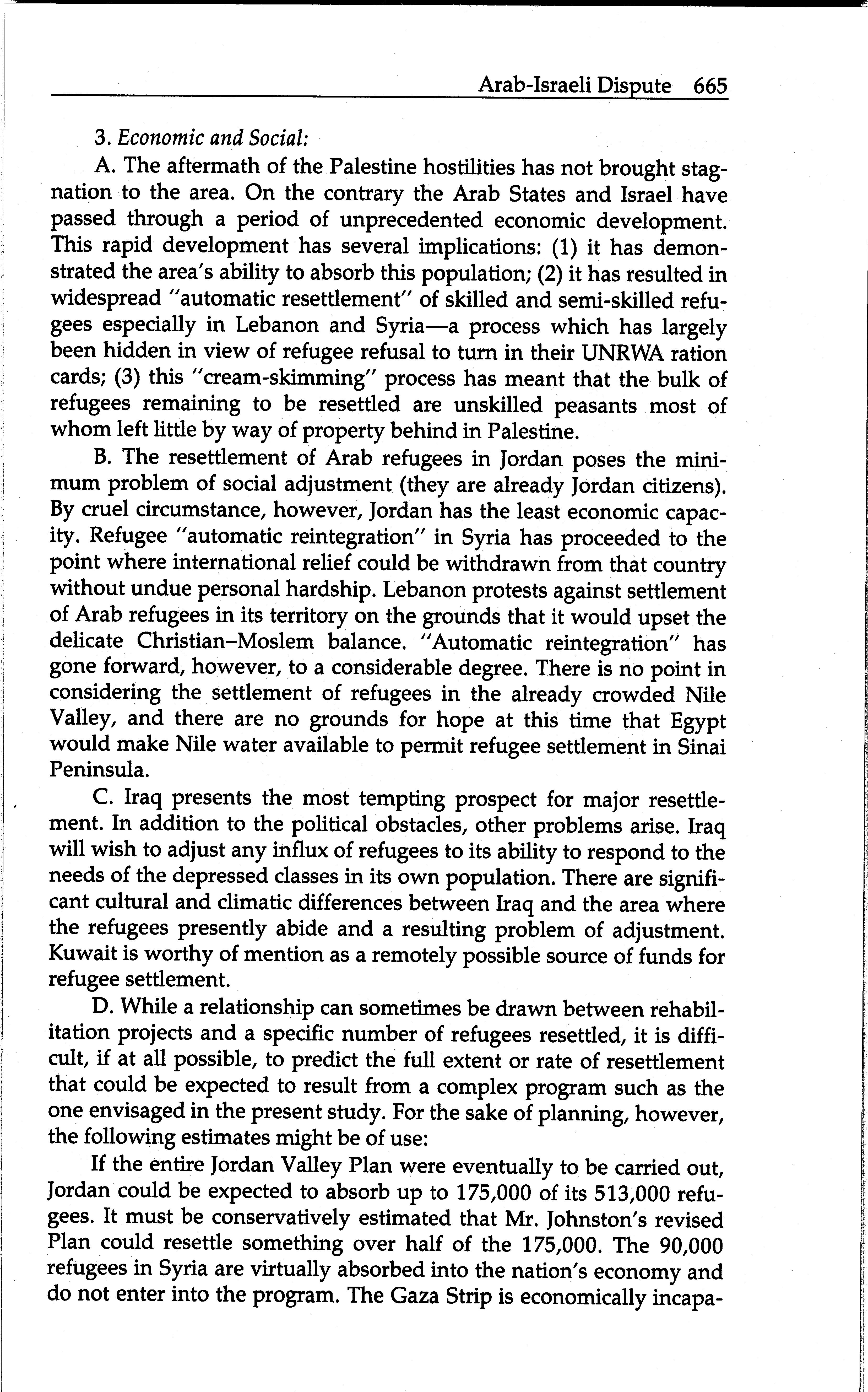 Arab-Israeli Dispute 665

3. Economic and Social:

A. The aftermath of the Palestine hostilities has not brought stagnation to the area. On the contrary the Arab States and Israel have passed through a period of unprecedented economic development. This rapid development has several implications: (1) it has demonstrated the area's ability to absorb this population; (2) it has resulted in widespread "automatic resettlement" of skilled and semi-skilled refugees especially in Lebanon and Syria—a process which has largely been hidden in view of refugee refusal to turn in their UNRWA ration cards; (3) this "cream-skimming" process has meant that the bulk of refugees remaining to be resettled are unskilled peasants most of whom left little by way of property behind in Palestine.

B. The resettlement of Arab refugees in Jordan poses the minimum problem of social adjustment (they are already Jordan citizens). By cruel circumstance, however, Jordan has the least economic capacity. Refugee "automatic reintegration" in Syria has proceeded to the point where international relief could be withdrawn from that country without undue personal hardship. Lebanon protests against settlement of Arab refugees in its territory on the grounds that it would upset the delicate Christian–Moslem balance. "Automatic reintegration" has gone forward, however, to a considerable degree. There is no point in considering the settlement of refugees in the already crowded Nile Valley, and there are no grounds for hope at this time that Egypt would make Nile water available to permit refugee settlement in Sinai Peninsula.

C. Iraq presents the most tempting prospect for major resettlement. In addition to the political obstacles, other problems arise. Iraq will wish to adjust any influx of refugees to its ability to respond to the needs of the depressed classes in its own population. There are significant cultural and climatic differences between Iraq and the area where the refugees presently abide and a resulting problem of adjustment. Kuwait is worthy of mention as a remotely possible source of funds for refugee settlement.

D. While a relationship can sometimes be drawn between rehabilitation projects and a specific number of refugees resettled, it is difficult, if at all possible, to predict the full extent or rate of resettlement that could be expected to result from a complex program such as the one envisaged in the present study. For the sake of planning, however, the following estimates might be of use:

If the entire Jordan Valley Plan were eventually to be carried out, Jordan could be expected to absorb up to 175,000 of its 513,000 refugees. It must be conservatively estimated that Mr. Johnston's revised Plan could resettle something over half of the 175,000. The 90,000 refugees in Syria are virtually absorbed into the nation's economy and do not enter into the program. The Gaza Strip is economically incapa-